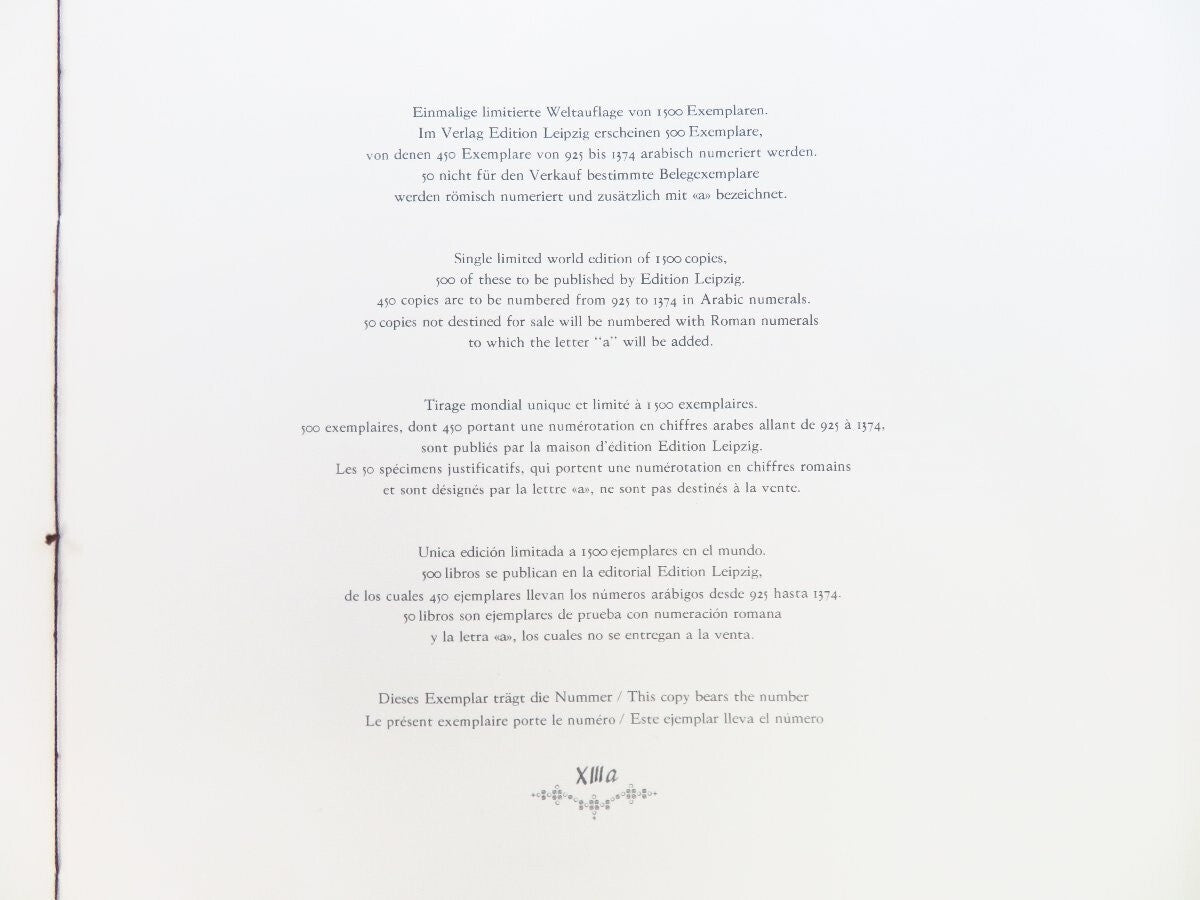 Einmalige limitierte Weltauflage von 1500 Exemplaren.
Im Verlag Edition Leipzig erscheinen 500 Exemplare,
von denen 450 Exemplare von 925 bis 1374 arabisch numeriert werden.
50 nicht für den Verkauf bestimmte Belegexemplare
werden römisch numeriert und zusätzlich mit «a» bezeichnet.

Single limited world edition of 1500 copies,
500 of these to be published by Edition Leipzig.
450 copies are to be numbered from 925 to 1374 in Arabic numerals.
50 copies not destined for sale will be numbered with Roman numerals
to which the letter "a" will be added.

Tirage mondial unique et limité à 1500 exemplaires.
500 exemplaires, dont 450 portant une numérotation en chiffres arabes allant de 925 à 1374,
sont publiés par la maison d'édition Edition Leipzig.
Les 50 spécimens justificatifs, qui portent une numérotation en chiffres romains
et sont désignés par la lettre «a», ne sont pas destinés à la vente.

Unica edición limitada a 1500 ejemplares en el mundo.
500 libros se publican en la editorial Edition Leipzig,
de los cuales 450 ejemplares llevan los números arábigos desde 925 hasta 1374.
50 libros son ejemplares de prueba con numeración romana
y la letra «a», los cuales no se entregan a la venta.

Dieses Exemplar trägt die Nummer / This copy bears the number
Le présent exemplaire porte le numéro / Este ejemplar lleva el número

XIIIa